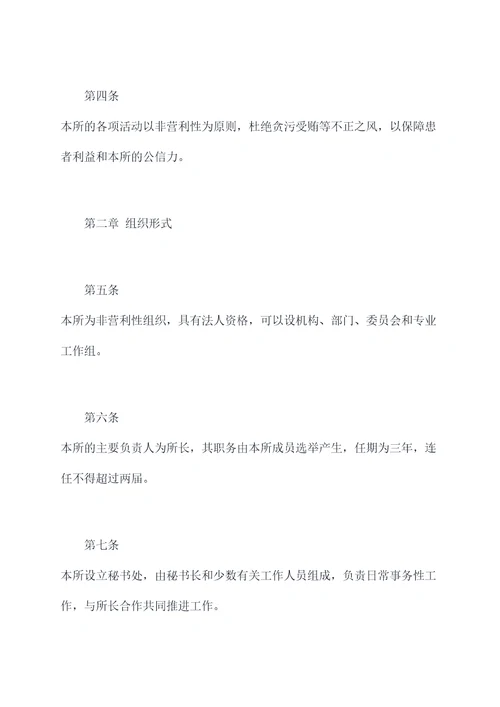 第四条

本所的各项活动以非营利性为原则，杜绝贪污受贿等不正之风，以保障患者利益和本所的公信力。

第二章 组织形式

第五条

本所为非营利性组织，具有法人资格，可以设机构、部门、委员会和专业工作组。

第六条

本所的主要负责人为所长，其职务由本所成员选举产生，任期为三年，连任不得超过两届。

第七条

本所设立秘书处，由秘书长和少数有关工作人员组成，负责日常事务性工作，与所长合作共同推进工作。